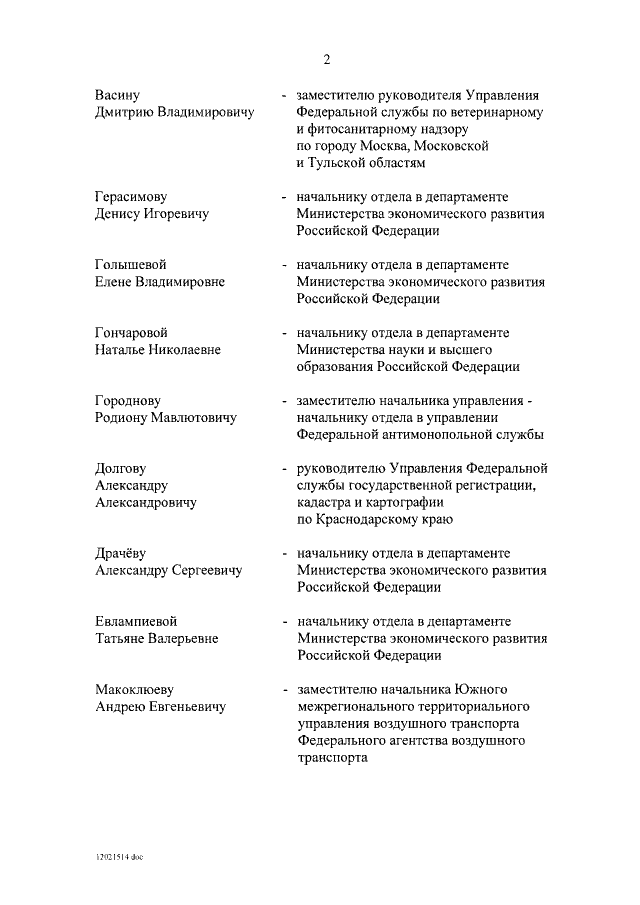 2

Васину
Дмитрию Владимировичу - заместителю руководителя Управления Федеральной службы по ветеринарному и фитосанитарному надзору по городу Москва, Московской и Тульской областям

Герасимову
Денису Игоревичу - начальнику отдела в департаменте Министерства экономического развития Российской Федерации

Голышевой
Елене Владимировне - начальнику отдела в департаменте Министерства экономического развития Российской Федерации

Гончаровой
Наталье Николаевне - начальнику отдела в департаменте Министерства науки и высшего образования Российской Федерации

Городнову
Родиону Мавлютовичу - заместителю начальника управления - начальнику отдела в управлении Федеральной антимонопольной службы

Долгову
Александру
Александровичу - руководителю Управления Федеральной службы государственной регистрации, кадастра и картографии по Краснодарскому краю

Драчёву
Александру Сергеевичу - начальнику отдела в департаменте Министерства экономического развития Российской Федерации

Евлампиевой
Татьяне Валерьевне - начальнику отдела в департаменте Министерства экономического развития Российской Федерации

Макоклюеву
Андрею Евгеньевичу - заместителю начальника Южного межрегионального территориального управления воздушного транспорта Федерального агентства воздушного транспорта

12021514.doc